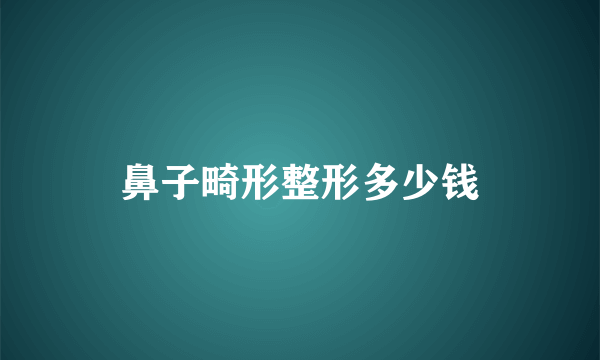 鼻子畸形整形多少钱